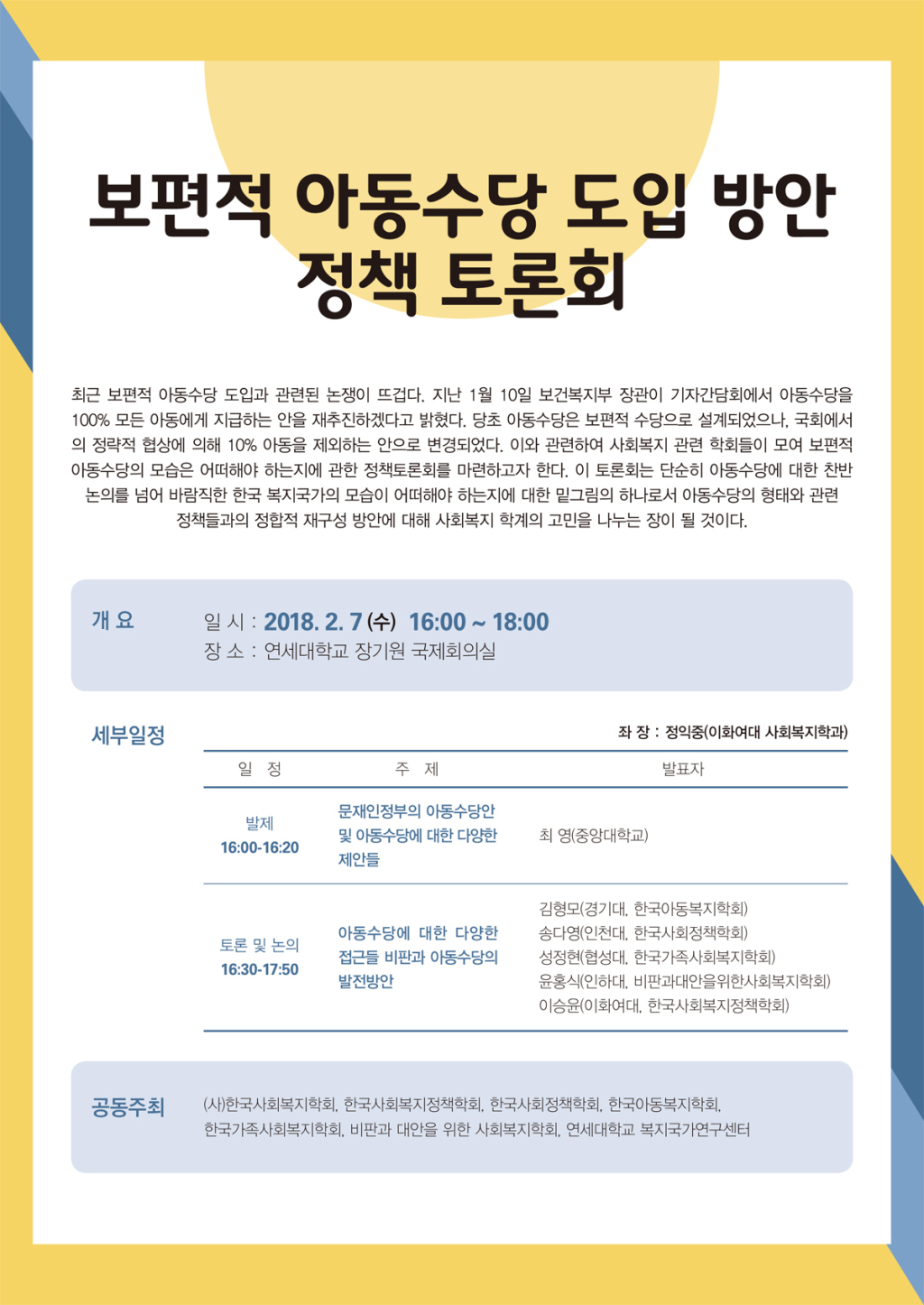 보편적 아동수당 도입 방안
정책 토론회

최근 보편적 아동수당 도입과 관련된 논쟁이 뜨겁다. 지난 1월 10일 보건복지부 장관이 기자간담회에서 아동수당을 100% 모든 아동에게 지급하는 안을 재추진하겠다고 밝혔다. 당초 아동수당은 보편적 수당으로 설계되었으나, 국회에서의 정략적 협상에 의해 10% 아동을 제외하는 안으로 변경되었다. 이와 관련하여 사회복지 관련 학회들이 모여 보편적 아동수당의 모습은 어떠해야 하는지에 관한 정책토론회를 마련하고자 한다. 이 토론회는 단순히 아동수당에 대한 찬반 논의를 넘어 바람직한 한국 복지국가의 모습이 어떠해야 하는지에 대한 밑그림의 하나로서 아동수당의 형태와 관련 정책들과의 정합적 재구성 방안에 대해 사회복지 학계의 고민을 나누는 장이 될 것이다.

개 요

일 시 : 2018. 2. 7 (수) 16:00 ~ 18:00
장 소 : 연세대학교 장기원 국제회의실

세부일정

좌 장 : 정익중(이화여대 사회복지학과)

| 일 정 | 주 제 | 발표자 |
|---|---|---|
| 발제 16:00-16:20 | 문재인정부의 아동수당안 및 아동수당에 대한 다양한 제안들 | 최 영(중앙대학교) |
| 토론 및 논의 16:30-17:50 | 아동수당에 대한 다양한 접근들 비판과 아동수당의 발전방안 | 김형모(경기대, 한국아동복지학회) 송다영(인천대, 한국사회정책학회) 성정현(협성대, 한국가족사회복지학회) 윤홍식(인하대, 비판과대안을위한사회복지학회) 이승윤(이화여대, 한국사회복지정책학회) |

공동주최

(사)한국사회복지학회, 한국사회복지정책학회, 한국사회정책학회, 한국아동복지학회, 한국가족사회복지학회, 비판과 대안을 위한 사회복지학회, 연세대학교 복지국가연구센터